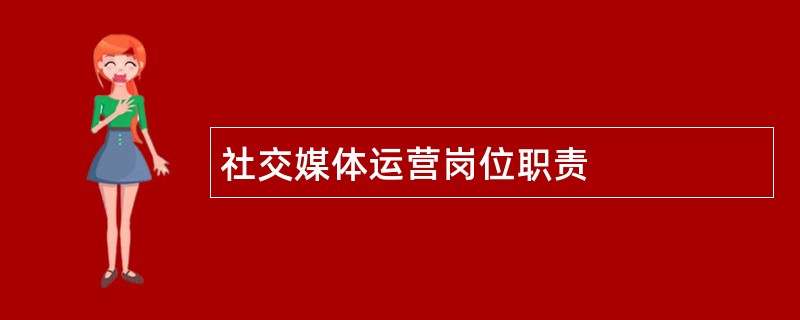 社交媒体运营岗位职责